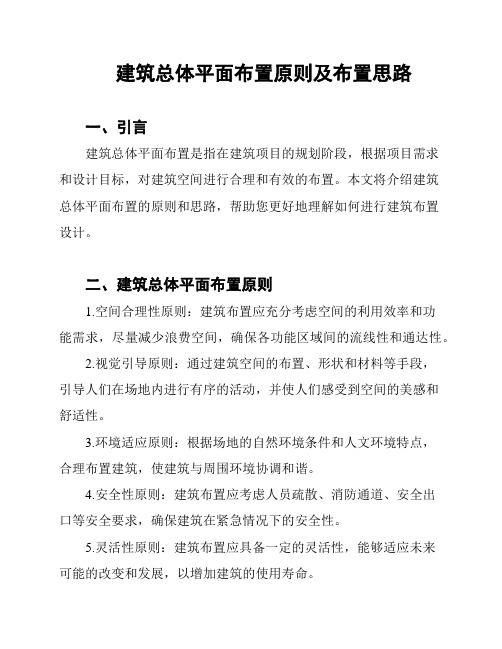 建筑总体平面布置原则及布置思路

一、引言

建筑总体平面布置是指在建筑项目的规划阶段，根据项目需求和设计目标，对建筑空间进行合理和有效的布置。本文将介绍建筑总体平面布置的原则和思路，帮助您更好地理解如何进行建筑布置设计。

二、建筑总体平面布置原则

1.空间合理性原则：建筑布置应充分考虑空间的利用效率和功能需求，尽量减少浪费空间，确保各功能区域间的流线性和通达性。

2.视觉引导原则：通过建筑空间的布置、形状和材料等手段，引导人们在场地内进行有序的活动，并使人们感受到空间的美感和舒适性。

3.环境适应原则：根据场地的自然环境条件和人文环境特点，合理布置建筑，使建筑与周围环境协调和谐。

4.安全性原则：建筑布置应考虑人员疏散、消防通道、安全出口等安全要求，确保建筑在紧急情况下的安全性。

5.灵活性原则：建筑布置应具备一定的灵活性，能够适应未来可能的改变和发展，以增加建筑的使用寿命。